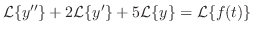 $\mathcal{L}\{y''\} + 2\mathcal{L}\{y'\} + 5\mathcal{L}\{y\} = \mathcal{L}\{f(t)\}$